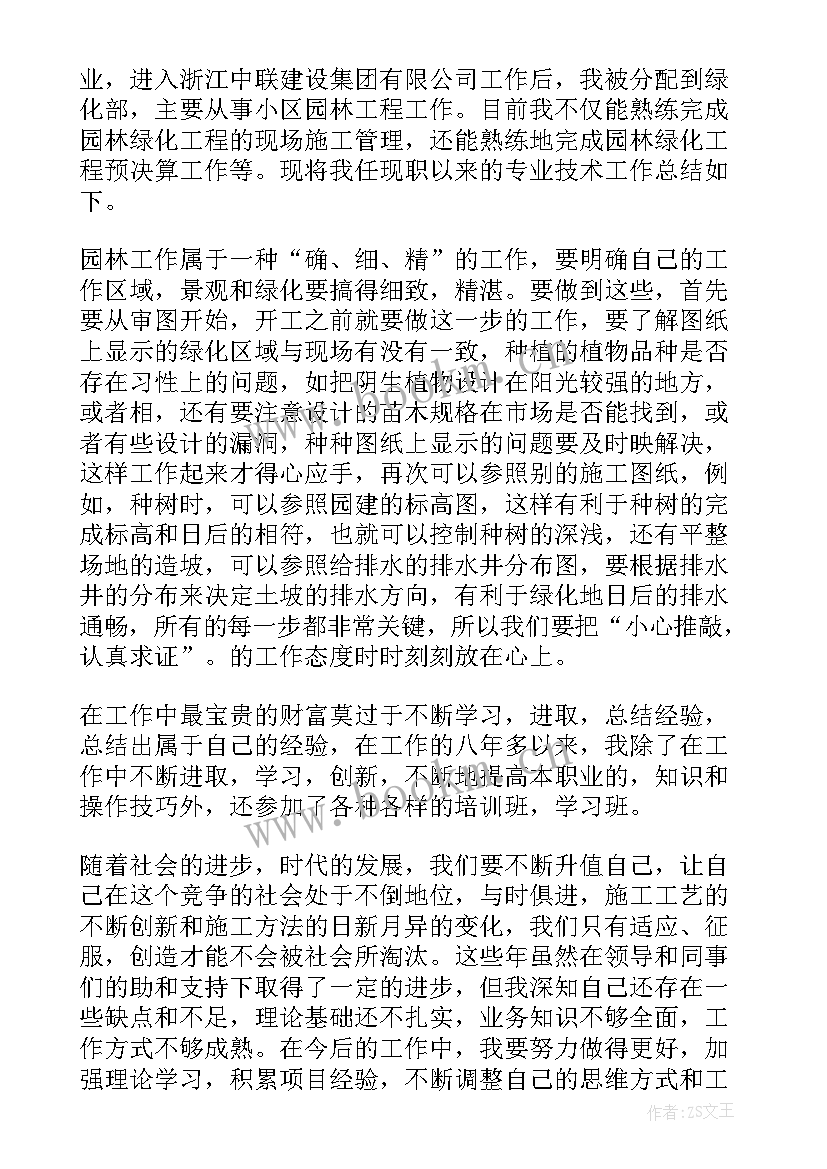 业，进入浙江中联建设集团有限公司工作后，我被分配到绿化部，主要从事小区园林工程工作。目前我不仅能熟练完成园林绿化工程的现场施工管理，还能熟练地完成园林绿化工程预决算工作等。现将我任现职以来的专业技术工作总结如下。

园林工作属于一种“确、细、精”的工作，要明确自己的工作区域，景观和绿化要搞得细致，精湛。要做到这些，首先要从审图开始，开工之前就要做这一步的工作，要了解图纸上显示的绿化区域与现场有没有一致，种植的植物品种是否存在习性上的问题，如把阴生植物设计在阳光较强的地方，或者相，还有要注意设计的苗木规格在市场是否能找到，或者有些设计的漏洞，种种图纸上显示的问题要及时映解决，这样工作起来才得心应手，再次可以参照别的施工图纸，例如，种树时，可以参照园建的标高图，这样有利于种树的完成标高和日后的相符，也就可以控制种树的深浅，还有平整场地的造坡，可以参照给排水的排水井分布图，要根据排水井的分布来决定土坡的排水方向，有利于绿化地日后的排水通畅，所有的每一步都非常关键，所以我们要把“小心推敲，认真求证”。的工作态度时时刻刻放在心上。

在工作中最宝贵的财富莫过于不断学习，进取，总结经验，总结出属于自己的经验，在工作的八年多以来，我除了在工作中不断进取，学习，创新，不断地提高本职业的，知识和操作技巧外，还参加了各种各样的培训班，学习班。

随着社会的进步，时代的发展，我们要不断升值自己，让自己在这个竞争的社会处于不倒地位，与时俱进，施工工艺的不断创新和施工方法的日新月异的变化，我们只有适应、征服，创造才能不会被社会所淘汰。这些年虽然在领导和同事们的助和支持下取得了一定的进步，但我深知自己还存在一些缺点和不足，理论基础还不扎实，业务知识不够全面，工作方式不够成熟。在今后的工作中，我要努力做得更好，加强理论学习，积累项目经验，不断调整自己的思维方式和工

www.bookm.com

作者：ZS文王